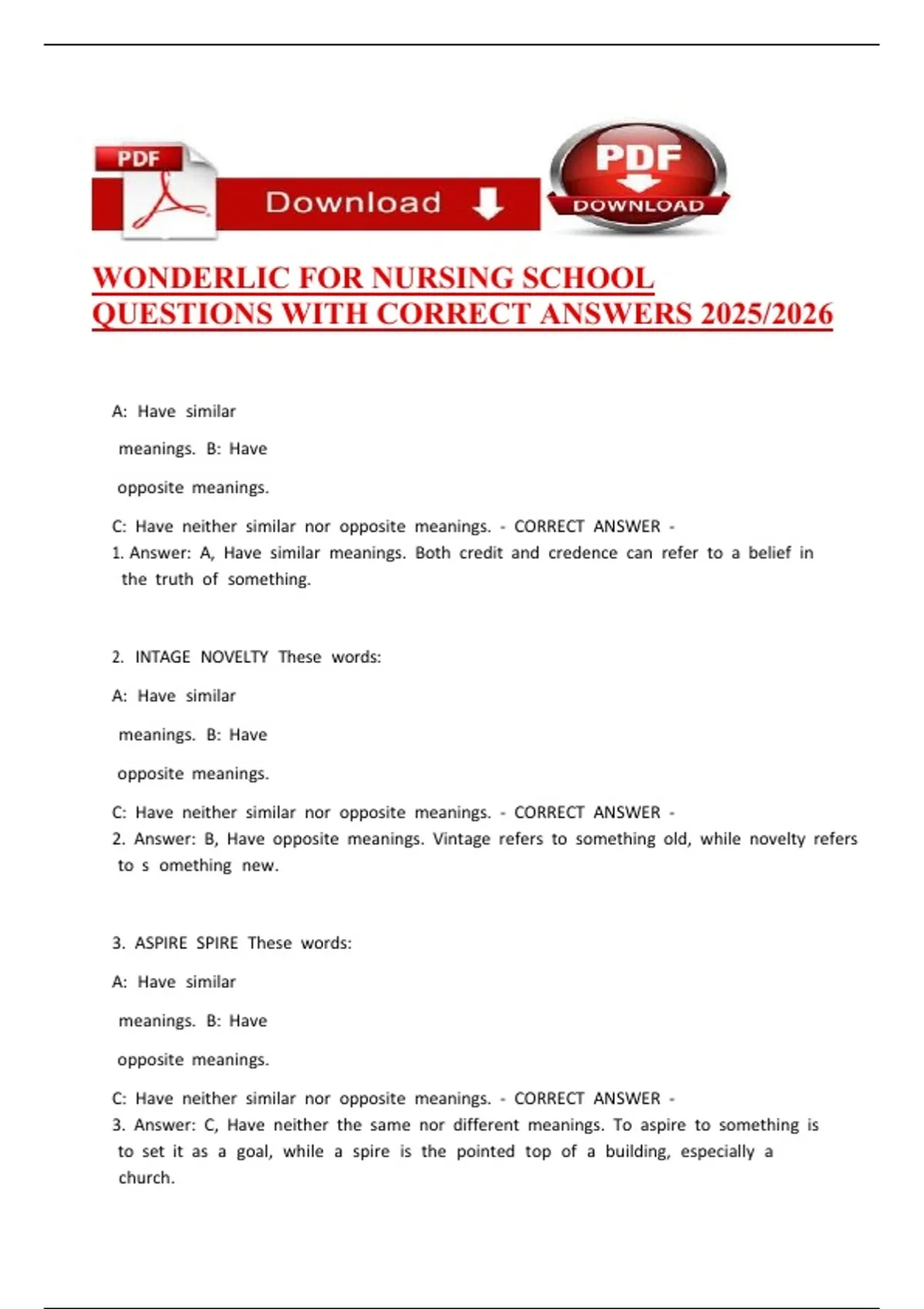 PDF

Download

PDF
DOWNLOAD

WONDERLIC FOR NURSING SCHOOL QUESTIONS WITH CORRECT ANSWERS 2025/2026

A: Have similar

meanings. B: Have

opposite meanings.

C: Have neither similar nor opposite meanings. - CORRECT ANSWER -
1. Answer: A, Have similar meanings. Both credit and credence can refer to a belief in the truth of something.

2. INTAGE NOVELTY These words:

A: Have similar

meanings. B: Have

opposite meanings.

C: Have neither similar nor opposite meanings. - CORRECT ANSWER -
2. Answer: B, Have opposite meanings. Vintage refers to something old, while novelty refers to s omething new.

3. ASPIRE SPIRE These words:

A: Have similar

meanings. B: Have

opposite meanings.

C: Have neither similar nor opposite meanings. - CORRECT ANSWER -
3. Answer: C, Have neither the same nor different meanings. To aspire to something is to set it as a goal, while a spire is the pointed top of a building, especially a church.